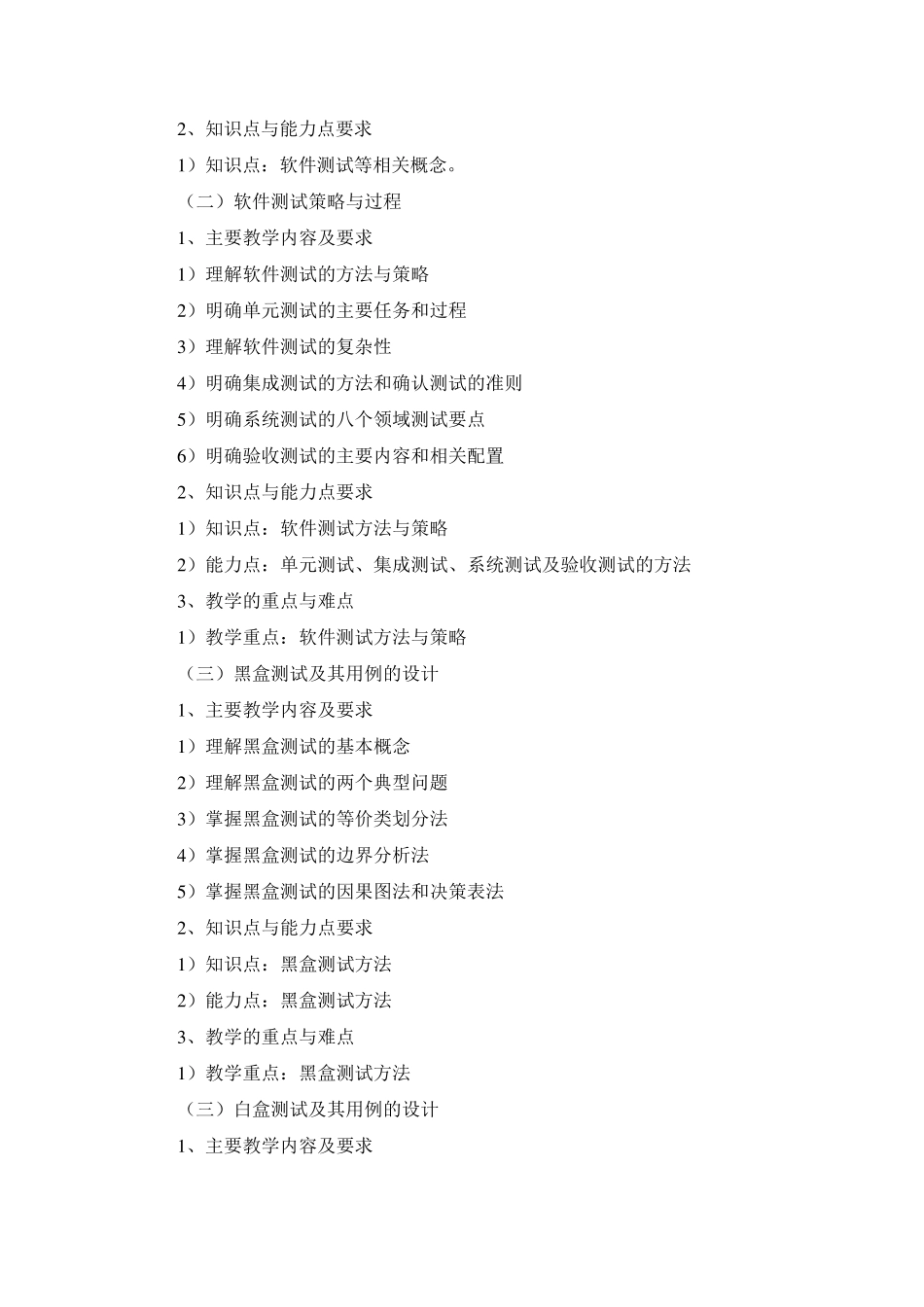 2、知识点与能力点要求

1）知识点：软件测试等相关概念。

（二）软件测试策略与过程

1、主要教学内容及要求

1）理解软件测试的方法与策略

2）明确单元测试的主要任务和过程

3）理解软件测试的复杂性

4）明确集成测试的方法和确认测试的准则

5）明确系统测试的八个领域测试要点

6）明确验收测试的主要内容和相关配置

2、知识点与能力点要求

1）知识点：软件测试方法与策略

2）能力点：单元测试、集成测试、系统测试及验收测试的方法

3、教学的重点与难点

1）教学重点：软件测试方法与策略

（三）黑盒测试及其用例的设计

1、主要教学内容及要求

1）理解黑盒测试的基本概念

2）理解黑盒测试的两个典型问题

3）掌握黑盒测试的等价类划分法

4）掌握黑盒测试的边界分析法

5）掌握黑盒测试的因果图法和决策表法

2、知识点与能力点要求

1）知识点：黑盒测试方法

2）能力点：黑盒测试方法

3、教学的重点与难点

1）教学重点：黑盒测试方法

（三）白盒测试及其用例的设计

1、主要教学内容及要求